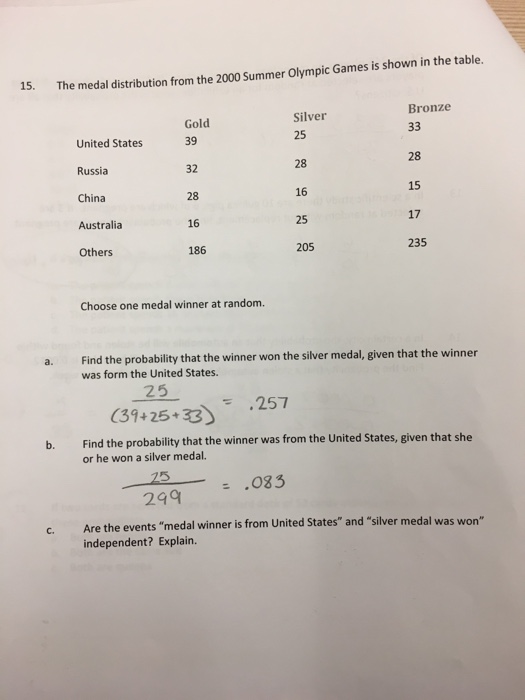 15. The medal distribution from the 2000 Summer Olympic Games is shown in the table.

| | Gold | Silver | Bronze |
|---|---|---|---|
| United States | 39 | 25 | 33 |
| Russia | 32 | 28 | 28 |
| China | 28 | 16 | 15 |
| Australia | 16 | 25 | 17 |
| Others | 186 | 205 | 235 |

Choose one medal winner at random.

a. Find the probability that the winner won the silver medal, given that the winner was form the United States.

$\frac{25}{(39+25+33)} = .257$

b. Find the probability that the winner was from the United States, given that she or he won a silver medal.

$\frac{25}{299} = .083$

c. Are the events "medal winner is from United States" and "silver medal was won" independent? Explain.